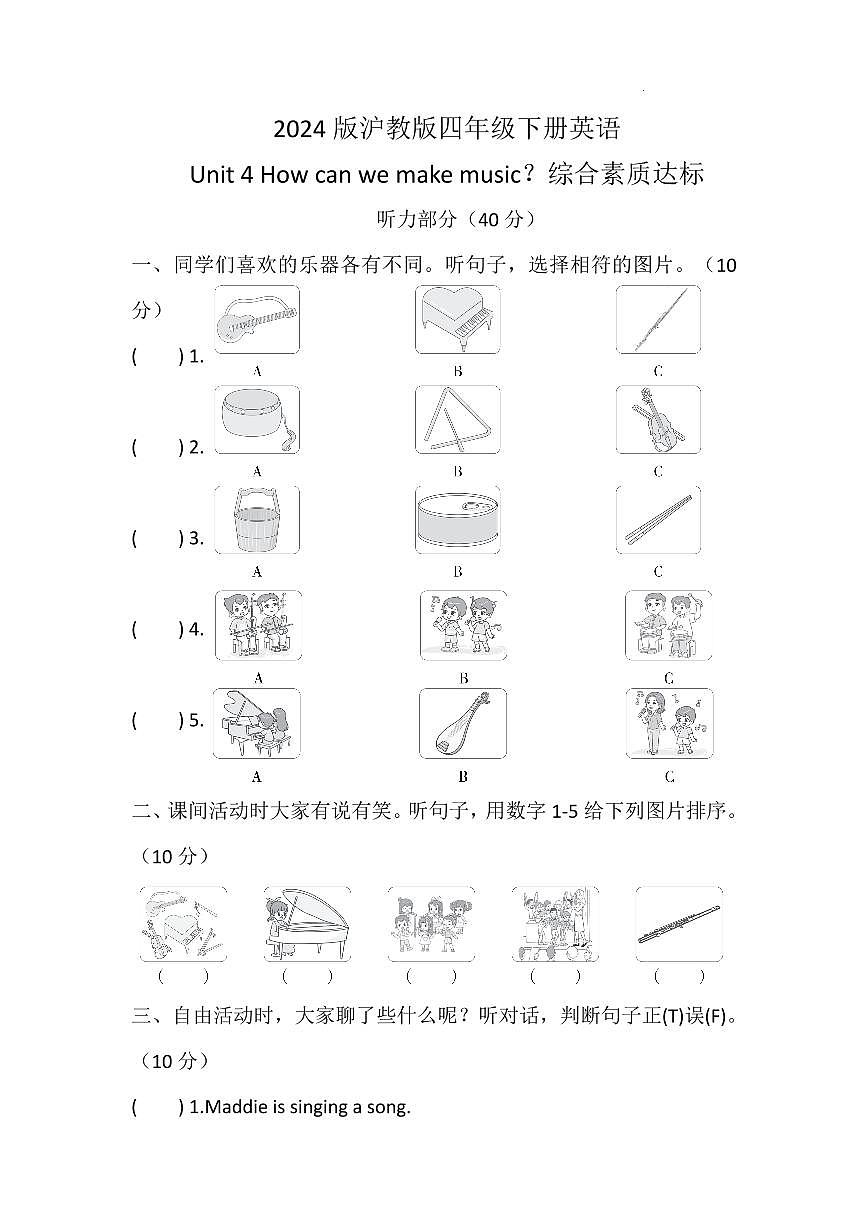 2024 版沪教版四年级下册英语

Unit 4 How can we make music？综合素质达标

听力部分（40 分）

一、同学们喜欢的乐器各有不同。听句子，选择相符的图片。（10 分）

(　　) 1.　A　B　C

(　　) 2.　A　B　C

(　　) 3.　A　B　C

(　　) 4.　A　B　C

(　　) 5.　A　B　C

二、课间活动时大家有说有笑。听句子，用数字 1-5 给下列图片排序。（10 分）

(　　)　(　　)　(　　)　(　　)　(　　)

三、自由活动时，大家聊了些什么呢？听对话，判断句子正(T)误(F)。（10 分）

(　　) 1.Maddie is singing a song.